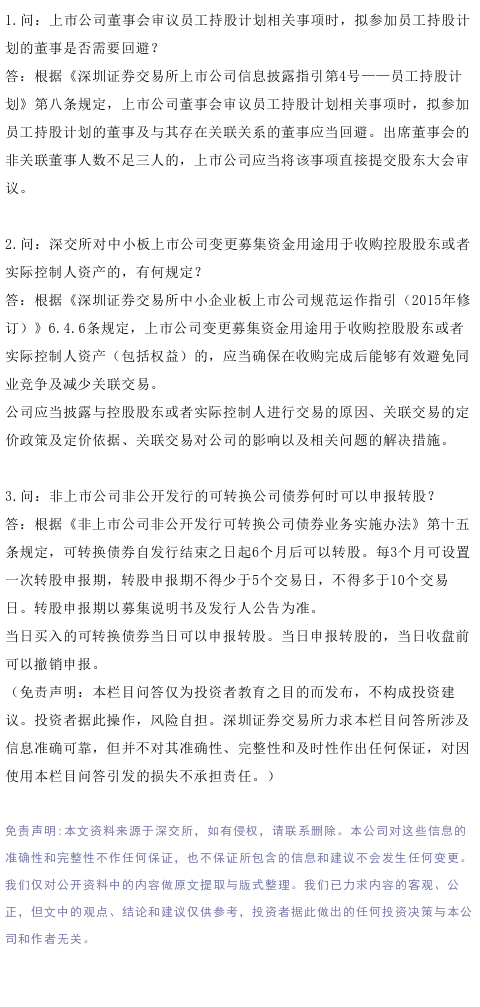 1.问：上市公司董事会审议员工持股计划相关事项时，拟参加员工持股计划的董事是否需要回避？

答：根据《深圳证券交易所上市公司信息披露指引第4号——员工持股计划》第八条规定，上市公司董事会审议员工持股计划相关事项时，拟参加员工持股计划的董事及与其存在关联关系的董事应当回避。出席董事会的非关联董事人数不足三人的，上市公司应当将该事项直接提交股东大会审议。

2.问：深交所对中小板上市公司变更募集资金用途用于收购控股股东或者实际控制人资产的，有何规定？

答：根据《深圳证券交易所中小企业板上市公司规范运作指引（2015年修订）》6.4.6条规定，上市公司变更募集资金用途用于收购控股股东或者实际控制人资产（包括权益）的，应当确保在收购完成后能够有效避免同业竞争及减少关联交易。

公司应当披露与控股股东或者实际控制人进行交易的原因、关联交易的定价政策及定价依据、关联交易对公司的影响以及相关问题的解决措施。

3.问：非上市公司非公开发行的可转换公司债券何时可以申报转股？

答：根据《非上市公司非公开发行可转换公司债券业务实施办法》第十五条规定，可转换债券自发行结束之日起6个月后可以转股。每3个月可设置一次转股申报期，转股申报期不得少于5个交易日，不得多于10个交易日。转股申报期以募集说明书及发行人公告为准。

当日买入的可转换债券当日可以申报转股。当日申报转股的，当日收盘前可以撤销申报。

（免责声明：本栏目问答仅为投资者教育之目的而发布，不构成投资建议。投资者据此操作，风险自担。深圳证券交易所力求本栏目问答所涉及信息准确可靠，但并不对其准确性、完整性和及时性作出任何保证，对因使用本栏目问答引发的损失不承担责任。）

免责声明：本文资料来源于深交所，如有侵权，请联系删除。本公司对这些信息的准确性和完整性不作任何保证，也不保证所包含的信息和建议不会发生任何变更。我们仅对公开资料中的内容做原文提取与版式整理。我们已力求内容的客观、公正，但文中的观点、结论和建议仅供参考，投资者据此做出的任何投资决策与本公司和作者无关。